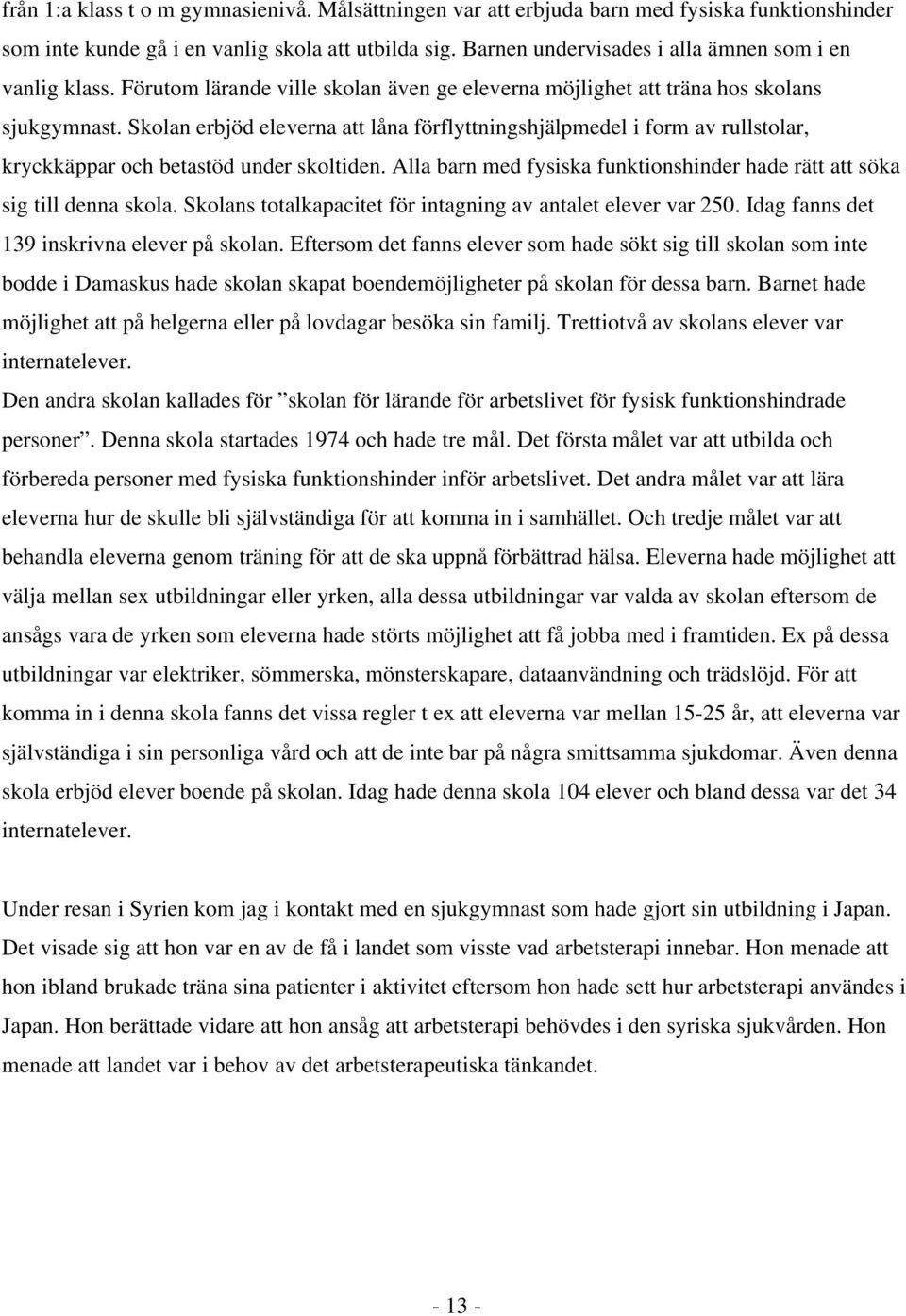 från 1:a klass t o m gymnasienivå. Målsättningen var att erbjuda barn med fysiska funktionshinder som inte kunde gå i en vanlig skola att utbilda sig. Barnen undervisades i alla ämnen som i en vanlig klass. Förutom lärande ville skolan även ge eleverna möjlighet att träna hos skolans sjukgymnast. Skolan erbjöd eleverna att låna förflyttningshjälpmedel i form av rullstolar, kryckkäppar och betastöd under skoltiden. Alla barn med fysiska funktionshinder hade rätt att söka sig till denna skola. Skolans totalkapacitet för intagning av antalet elever var 250. Idag fanns det 139 inskrivna elever på skolan. Eftersom det fanns elever som hade sökt sig till skolan som inte bodde i Damaskus hade skolan skapat boendemöjligheter på skolan för dessa barn. Barnet hade möjlighet att på helgerna eller på lovdagar besöka sin familj. Trettiotvå av skolans elever var internatelever.
Den andra skolan kallades för ”skolan för lärande för arbetslivet för fysisk funktionshindrade personer”. Denna skola startades 1974 och hade tre mål. Det första målet var att utbilda och förbereda personer med fysiska funktionshinder inför arbetslivet. Det andra målet var att lära eleverna hur de skulle bli självständiga för att komma in i samhället. Och tredje målet var att behandla eleverna genom träning för att de ska uppnå förbättrad hälsa. Eleverna hade möjlighet att välja mellan sex utbildningar eller yrken, alla dessa utbildningar var valda av skolan eftersom de ansågs vara de yrken som eleverna hade störts möjlighet att få jobba med i framtiden. Ex på dessa utbildningar var elektriker, sömmerska, mönsterskapare, dataanvändning och trädslöjd. För att komma in i denna skola fanns det vissa regler t ex att eleverna var mellan 15-25 år, att eleverna var självständiga i sin personliga vård och att de inte bar på några smittsamma sjukdomar. Även denna skola erbjöd elever boende på skolan. Idag hade denna skola 104 elever och bland dessa var det 34 internatelever.

Under resan i Syrien kom jag i kontakt med en sjukgymnast som hade gjort sin utbildning i Japan. Det visade sig att hon var en av de få i landet som visste vad arbetsterapi innebar. Hon menade att hon ibland brukade träna sina patienter i aktivitet eftersom hon hade sett hur arbetsterapi användes i Japan. Hon berättade vidare att hon ansåg att arbetsterapi behövdes i den syriska sjukvården. Hon menade att landet var i behov av det arbetsterapeutiska tänkandet.

- 13 -